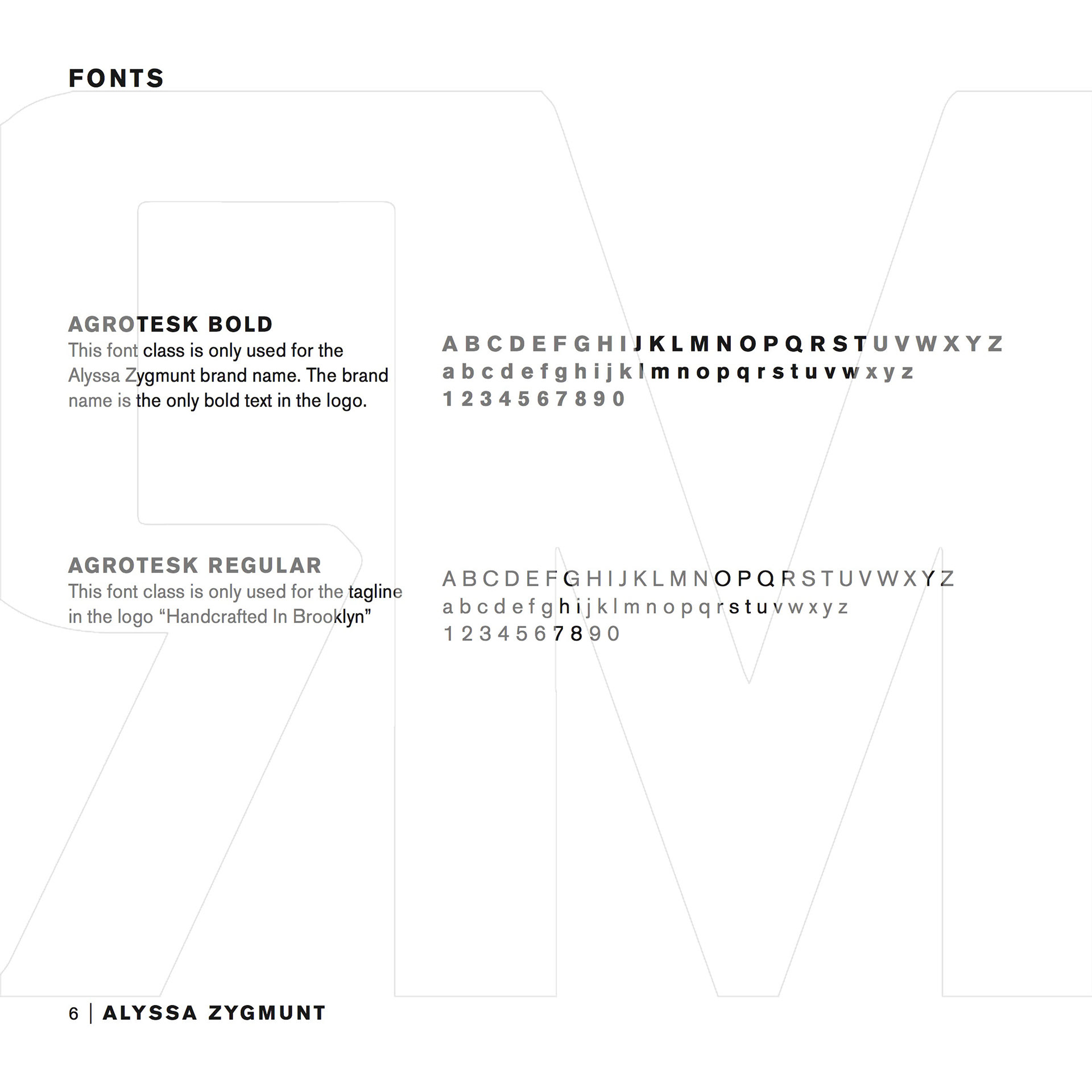 FONTS

AGROTESK BOLD
This font class is only used for the Alyssa Zygmunt brand name. The brand name is the only bold text in the logo.

A B C D E F G H I J K L M N O P Q R S T U V W X Y Z
a b c d e f g h i j k l m n o p q r s t u v w x y z
1 2 3 4 5 6 7 8 9 0

AGROTESK REGULAR
This font class is only used for the tagline in the logo “Handcrafted In Brooklyn”

A B C D E F G H I J K L M N O P Q R S T U V W X Y Z
a b c d e f g h i j k l m n o p q r s t u v w x y z
1 2 3 4 5 6 7 8 9 0

6 | ALYSSA ZYGMUNT